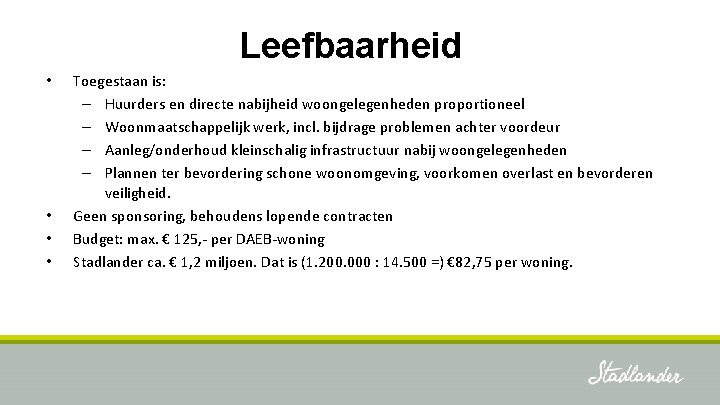 Leefbaarheid

• Toegestaan is:
– Huurders en directe nabijheid woongelegenheden proportioneel
– Woonmaatschappelijk werk, incl. bijdrage problemen achter voordeur
– Aanleg/onderhoud kleinschalig infrastructuur nabij woongelegenheden
– Plannen ter bevordering schone woonomgeving, voorkomen overlast en bevorderen veiligheid.
• Geen sponsoring, behoudens lopende contracten
• Budget: max. € 125,- per DAEB-woning
• Stadlander ca. € 1,2 miljoen. Dat is (1.200.000 : 14.500 =) €82,75 per woning.

Stadlander